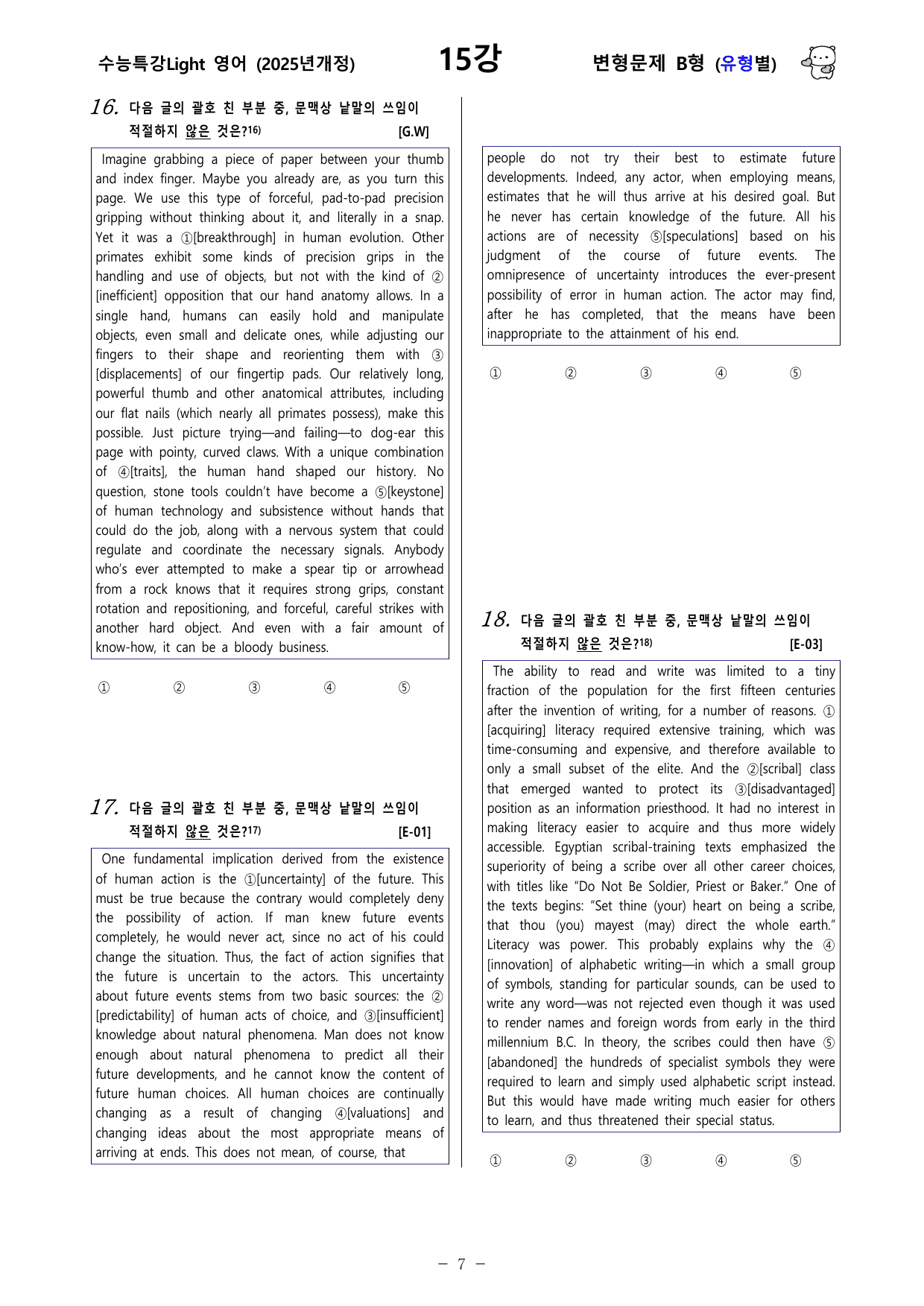 수능특강Light 영어 (2025년개정)

15강

변형문제 B형 (유형별)

16. 다음 글의 괄호 친 부분 중, 문맥상 낱말의 쓰임이 적절하지 않은 것은?$^{16)}$ [G.W]

Imagine grabbing a piece of paper between your thumb and index finger. Maybe you already are, as you turn this page. We use this type of forceful, pad-to-pad precision gripping without thinking about it, and literally in a snap. Yet it was a ①[breakthrough] in human evolution. Other primates exhibit some kinds of precision grips in the handling and use of objects, but not with the kind of ②[inefficient] opposition that our hand anatomy allows. In a single hand, humans can easily hold and manipulate objects, even small and delicate ones, while adjusting our fingers to their shape and reorienting them with ③[displacements] of our fingertip pads. Our relatively long, powerful thumb and other anatomical attributes, including our flat nails (which nearly all primates possess), make this possible. Just picture trying—and failing—to dog-ear this page with pointy, curved claws. With a unique combination of ④[traits], the human hand shaped our history. No question, stone tools couldn't have become a ⑤[keystone] of human technology and subsistence without hands that could do the job, along with a nervous system that could regulate and coordinate the necessary signals. Anybody who's ever attempted to make a spear tip or arrowhead from a rock knows that it requires strong grips, constant rotation and repositioning, and forceful, careful strikes with another hard object. And even with a fair amount of know-how, it can be a bloody business.

① ② ③ ④ ⑤

17. 다음 글의 괄호 친 부분 중, 문맥상 낱말의 쓰임이 적절하지 않은 것은?$^{17)}$ [E-01]

One fundamental implication derived from the existence of human action is the ①[uncertainty] of the future. This must be true because the contrary would completely deny the possibility of action. If man knew future events completely, he would never act, since no act of his could change the situation. Thus, the fact of action signifies that the future is uncertain to the actors. This uncertainty about future events stems from two basic sources: the ②[predictability] of human acts of choice, and ③[insufficient] knowledge about natural phenomena. Man does not know enough about natural phenomena to predict all their future developments, and he cannot know the content of future human choices. All human choices are continually changing as a result of changing ④[valuations] and changing ideas about the most appropriate means of arriving at ends. This does not mean, of course, that people do not try their best to estimate future developments. Indeed, any actor, when employing means, estimates that he will thus arrive at his desired goal. But he never has certain knowledge of the future. All his actions are of necessity ⑤[speculations] based on his judgment of the course of future events. The omnipresence of uncertainty introduces the ever-present possibility of error in human action. The actor may find, after he has completed, that the means have been inappropriate to the attainment of his end.

① ② ③ ④ ⑤

18. 다음 글의 괄호 친 부분 중, 문맥상 낱말의 쓰임이 적절하지 않은 것은?$^{18)}$ [E-03]

The ability to read and write was limited to a tiny fraction of the population for the first fifteen centuries after the invention of writing, for a number of reasons. ①[acquiring] literacy required extensive training, which was time-consuming and expensive, and therefore available to only a small subset of the elite. And the ②[scribal] class that emerged wanted to protect its ③[disadvantaged] position as an information priesthood. It had no interest in making literacy easier to acquire and thus more widely accessible. Egyptian scribal-training texts emphasized the superiority of being a scribe over all other career choices, with titles like "Do Not Be Soldier, Priest or Baker." One of the texts begins: "Set thine (your) heart on being a scribe, that thou (you) mayest (may) direct the whole earth." Literacy was power. This probably explains why the ④[innovation] of alphabetic writing—in which a small group of symbols, standing for particular sounds, can be used to write any word—was not rejected even though it was used to render names and foreign words from early in the third millennium B.C. In theory, the scribes could then have ⑤[abandoned] the hundreds of specialist symbols they were required to learn and simply used alphabetic script instead. But this would have made writing much easier for others to learn, and thus threatened their special status.

① ② ③ ④ ⑤

- 7 -